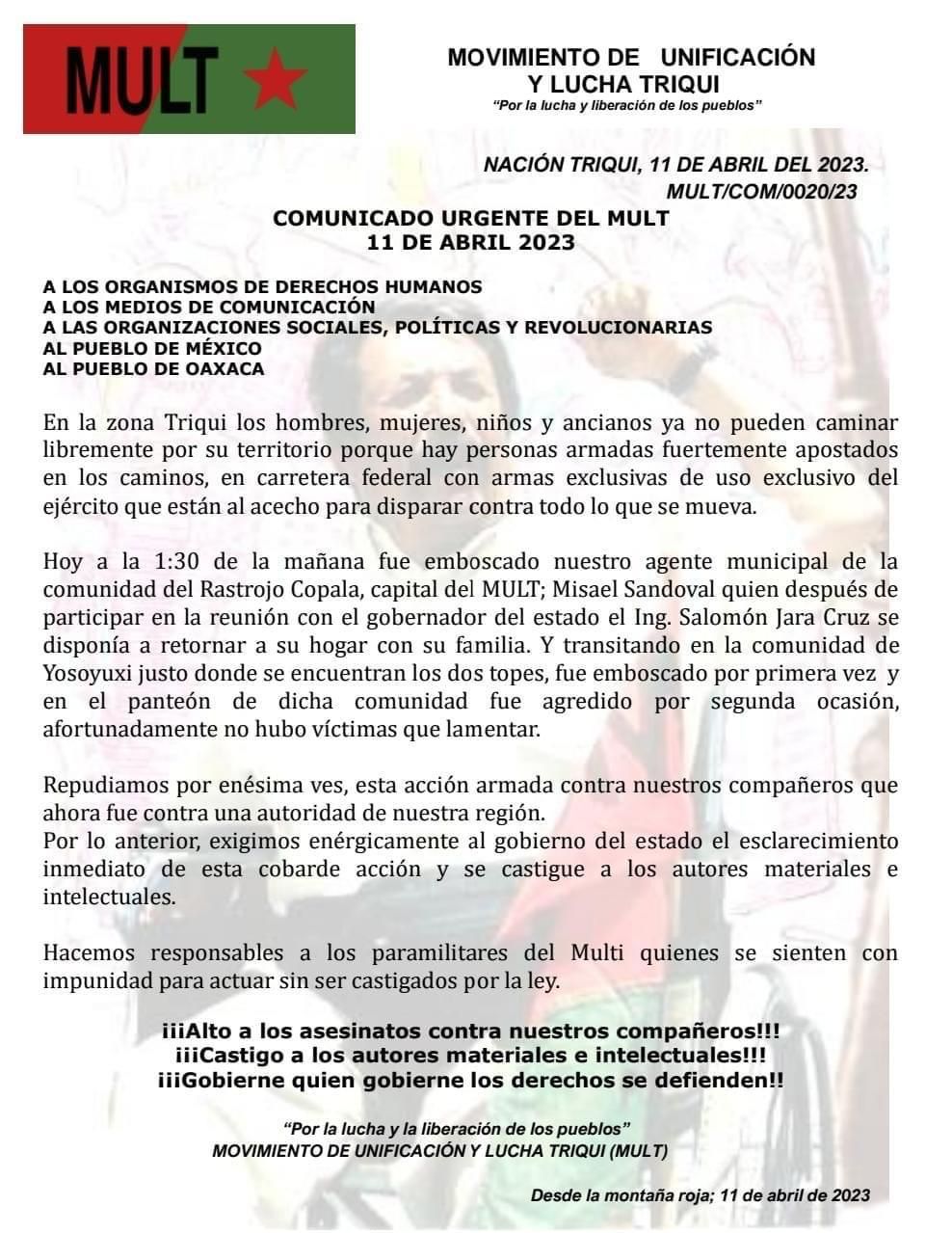 MULT

MOVIMIENTO DE UNIFICACIÓN Y LUCHA TRIQUI
"Por la lucha y liberación de los pueblos"

NACIÓN TRIQUI, 11 DE ABRIL DEL 2023.
MULT/COM/0020/23

COMUNICADO URGENTE DEL MULT
11 DE ABRIL 2023

A LOS ORGANISMOS DE DERECHOS HUMANOS
A LOS MEDIOS DE COMUNICACIÓN
A LAS ORGANIZACIONES SOCIALES, POLÍTICAS Y REVOLUCIONARIAS
AL PUEBLO DE MÉXICO
AL PUEBLO DE OAXACA

En la zona Triqui los hombres, mujeres, niños y ancianos ya no pueden caminar libremente por su territorio porque hay personas armadas fuertemente apostados en los caminos, en carretera federal con armas exclusivas de uso exclusivo del ejército que están al acecho para disparar contra todo lo que se mueva.

Hoy a la 1:30 de la mañana fue emboscado nuestro agente municipal de la comunidad del Rastrojo Copala, capital del MULT; Misael Sandoval quien después de participar en la reunión con el gobernador del estado el Ing. Salomón Jara Cruz se disponía a retornar a su hogar con su familia. Y transitando en la comunidad de Yosoyuxi justo donde se encuentran los dos topes, fue emboscado por primera vez y en el panteón de dicha comunidad fue agredido por segunda ocasión, afortunadamente no hubo víctimas que lamentar.

Repudiamos por enésima ves, esta acción armada contra nuestros compañeros que ahora fue contra una autoridad de nuestra región.
Por lo anterior, exigimos enérgicamente al gobierno del estado el esclarecimiento inmediato de esta cobarde acción y se castigue a los autores materiales e intelectuales.

Hacemos responsables a los paramilitares del Multi quienes se sienten con impunidad para actuar sin ser castigados por la ley.

¡¡¡Alto a los asesinatos contra nuestros compañeros!!!
¡¡¡Castigo a los autores materiales e intelectuales!!!
¡¡¡Gobierne quien gobierne los derechos se defienden!!

"Por la lucha y la liberación de los pueblos"
MOVIMIENTO DE UNIFICACIÓN Y LUCHA TRIQUI (MULT)

Desde la montaña roja; 11 de abril de 2023